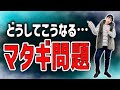 どうしてこうなる…
マタギ問題